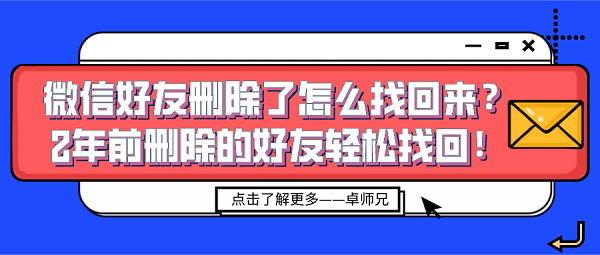 微信好友删除了怎么找回来？
2年前删除的好友轻松找回！

点击了解更多——卓师兄